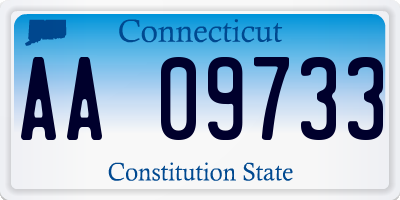 Connecticut

AA 09733

Constitution State